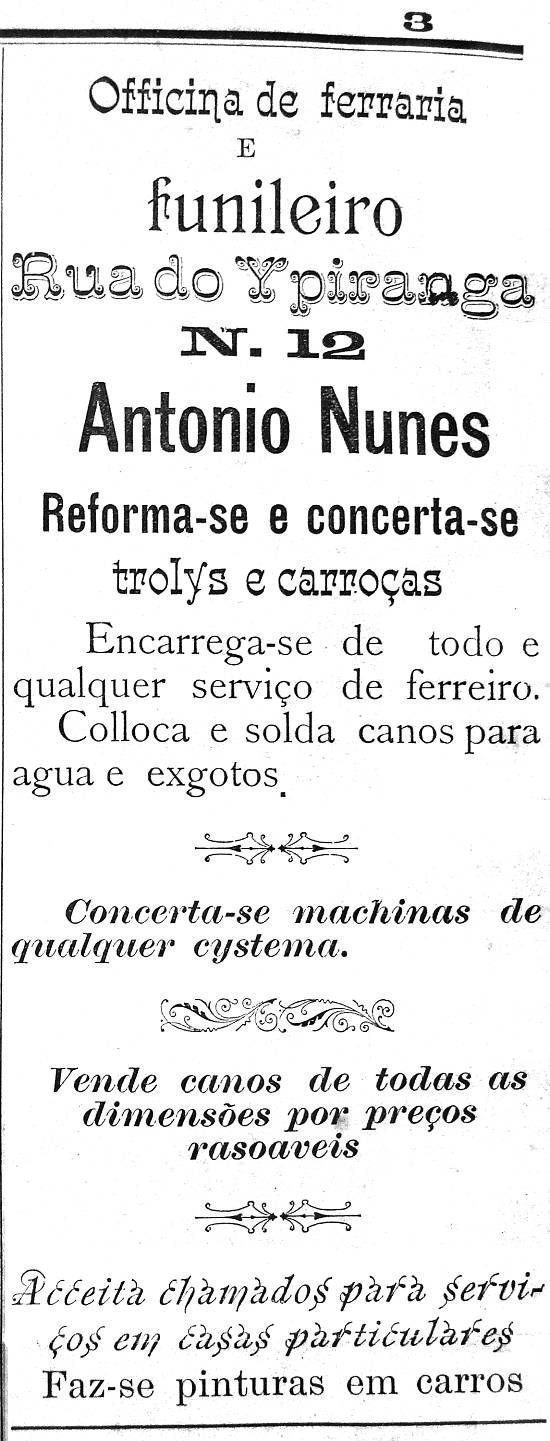 3

Officina de ferraria
E
funileiro
Rua do Ypiranga
N. 12
Antonio Nunes

Reforma-se e concerta-se trolys e carroças

Encarrega-se de todo e qualquer serviço de ferreiro. Colloca e solda canos para agua e exgotos.

Concerta-se machinas de qualquer cystema.

Vende canos de todas as dimensões por preços rasoaveis

Acceita chamados para serviços em casas particulares
Faz-se pinturas em carros